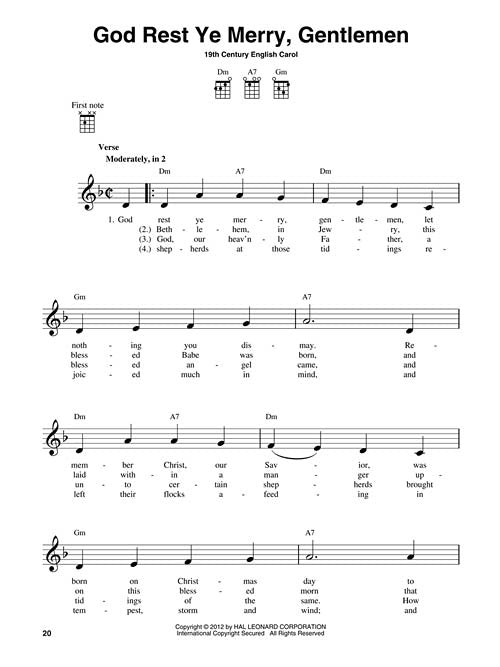 God Rest Ye Merry, Gentlemen

19th Century English Carol

Dm A7 Gm

First note

Verse
Moderately, in 2

Dm A7 Dm

1. God rest ye mer - ry, gen - tle - men, let
(2.) Beth - le - hem, in Jew - ry, this
(3.) God, our heav'n - ly Fa - ther, a
(4.) shep - herds at those tid - ings re -

Gm A7

noth - ing you dis - may. Re -
bless - ed Babe was born, and
bless - ed an - gel came, and
joic - ed much in mind, and

Dm A7 Dm

mem - ber Christ, our Sav - ior, was
laid with - in a man - ger up -
un - to cer - tain shep - herds brought
left their flocks a - feed - ing in

Gm A7

born on Christ - mas day to
on this bless - ed morn that
tid - ings of the same. How
tem - pest, storm and wind; and

20

Copyright © 2012 by HAL LEONARD CORPORATION
International Copyright Secured All Rights Reserved